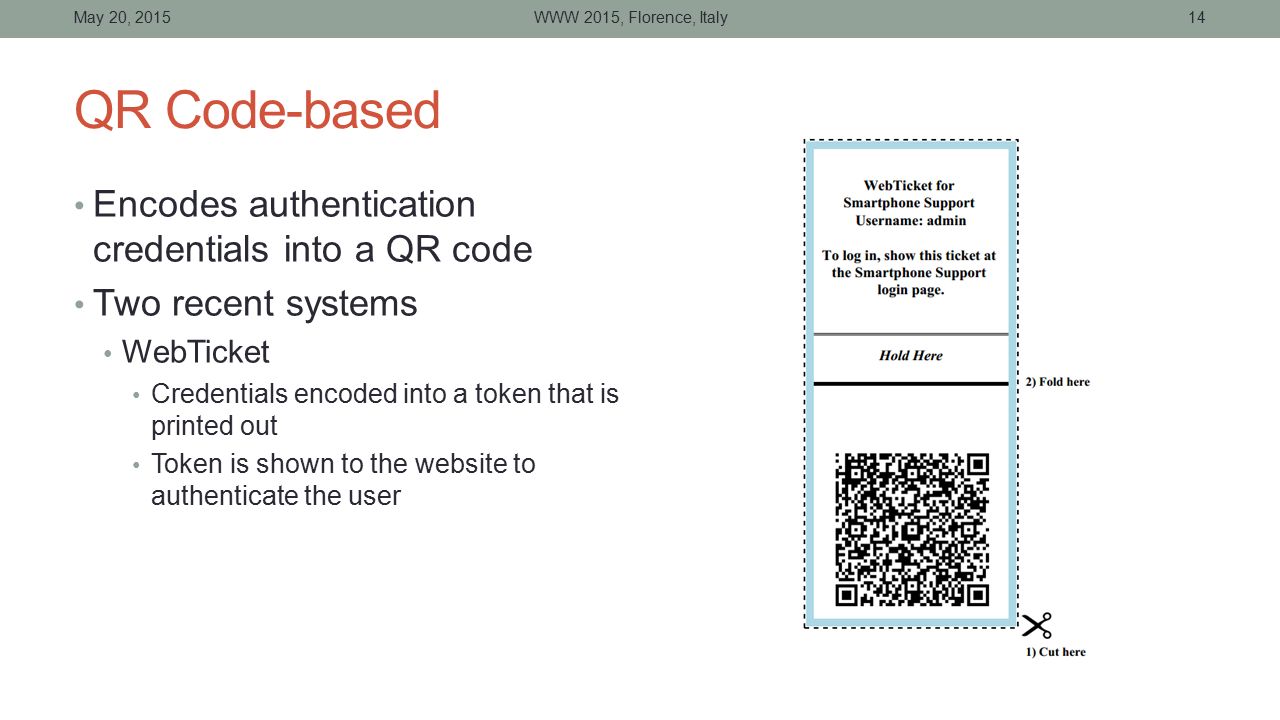 May 20, 2015 WWW 2015, Florence, Italy 14

QR Code-based

• Encodes authentication credentials into a QR code
• Two recent systems
  • WebTicket
    • Credentials encoded into a token that is printed out
    • Token is shown to the website to authenticate the user

WebTicket for Smartphone Support Username: admin

To log in, show this ticket at the Smartphone Support login page.

Hold Here

2) Fold here

1) Cut here